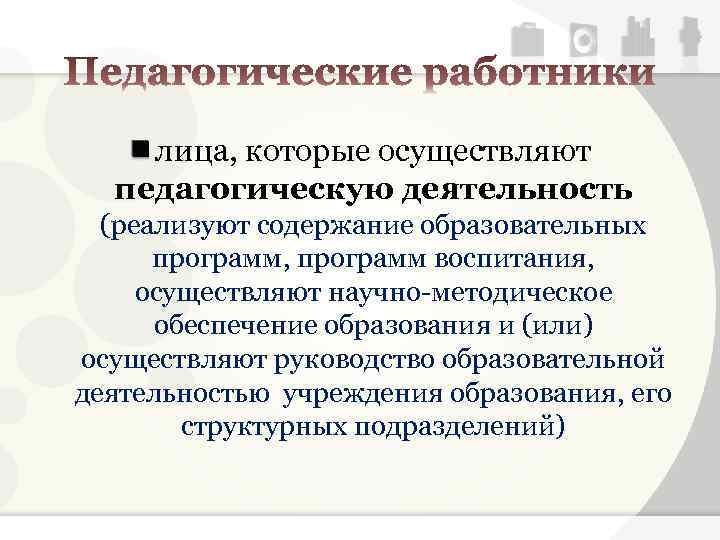 Педагогические работники

лица, которые осуществляют педагогическую деятельность (реализуют содержание образовательных программ, программ воспитания, осуществляют научно-методическое обеспечение образования и (или) осуществляют руководство образовательной деятельностью учреждения образования, его структурных подразделений)